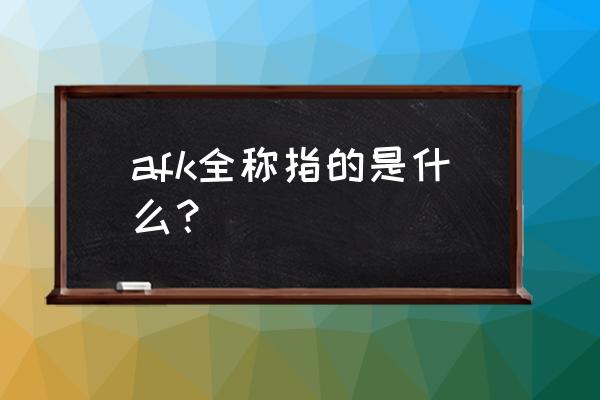 afk全称指的是什么？